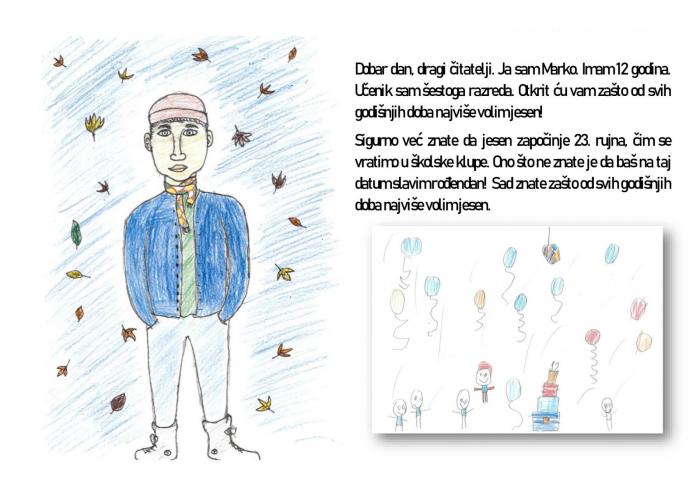 Dobar dan, dragi čitatelji. Ja sam Marko. Imam 12 godina. Učenik sam šestoga razreda. Otkrit ću vam zašto od svih godišnjih doba najviše volim jesen!

Sigurno već znate da jesen započinje 23. rujna, čim se vratimo u školske klupe. Ono što ne znate je da baš na taj datum slavim rođendan! Sad znate zašto od svih godišnjih doba najviše volim jesen.